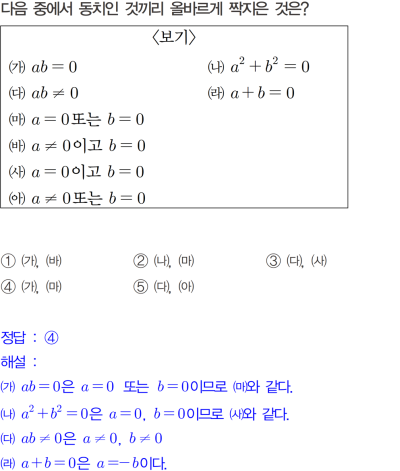 다음 중에서 동치인 것끼리 올바르게 짝지은 것은?

〈보기〉

(가) $ab=0$

(나) $a^2+b^2=0$

(다) $ab\neq 0$

(라) $a+b=0$

(마) $a=0$ 또는 $b=0$

(바) $a\neq 0$ 이고 $b=0$

(사) $a=0$ 이고 $b=0$

(아) $a\neq 0$ 또는 $b=0$

① (가), (바)
② (나), (마)
③ (다), (사)
④ (가), (마)
⑤ (다), (아)

정답 : ④

해설 :

(가) $ab=0$은 $a=0$ 또는 $b=0$이므로 (마)와 같다.

(나) $a^2+b^2=0$은 $a=0$, $b=0$이므로 (사)와 같다.

(다) $ab\neq 0$은 $a\neq 0$, $b\neq 0$

(라) $a+b=0$은 $a=-b$이다.